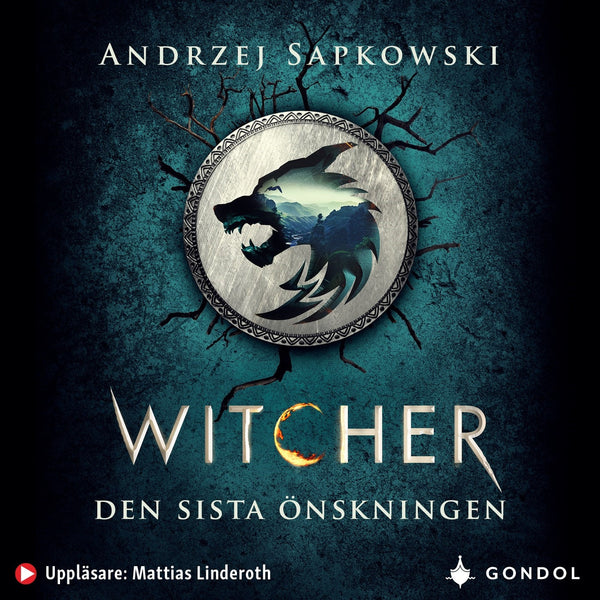 ANDRZEJ SAPKOWSKI

WITCHER

DEN SISTA ÖNSKNINGEN

Uppläsare: Mattias Linderoth

GONDOL